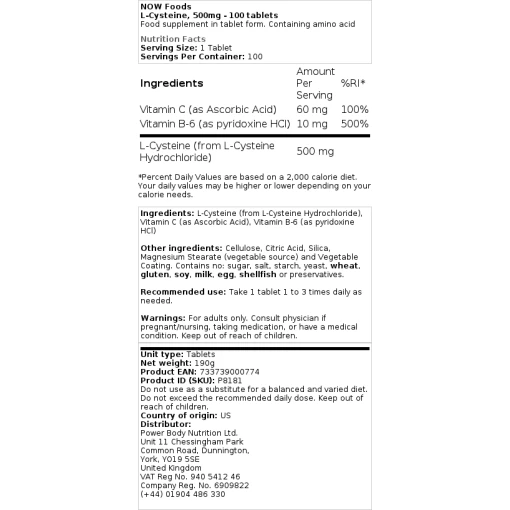 NOW Foods
L-Cysteine, 500mg - 100 tablets
Food supplement in tablet form. Containing amino acid

Nutrition Facts
Serving Size: 1 Tablet
Servings Per Container: 100

| Ingredients | Amount Per Serving | %RI* |
|---|---|---|
| Vitamin C (as Ascorbic Acid) | 60 mg | 100% |
| Vitamin B-6 (as pyridoxine HCl) | 10 mg | 500% |
| L-Cysteine (from L-Cysteine Hydrochloride) | 500 mg | |

*Percent Daily Values are based on a 2,000 calorie diet. Your daily values may be higher or lower depending on your calorie needs.

Ingredients: L-Cysteine (from L-Cysteine Hydrochloride), Vitamin C (as Ascorbic Acid), Vitamin B-6 (as pyridoxine HCl)

Other ingredients: Cellulose, Citric Acid, Silica, Magnesium Stearate (vegetable source) and Vegetable Coating. Contains no: sugar, salt, starch, yeast, wheat, gluten, soy, milk, egg, shellfish or preservatives.

Recommended use: Take 1 tablet 1 to 3 times daily as needed.

Warnings: For adults only. Consult physician if pregnant/nursing, taking medication, or have a medical condition. Keep out of reach of children.

Unit type: Tablets
Net weight: 190g
Product EAN: 733739000774
Product ID (SKU): P8181
Do not use as a substitute for a balanced and varied diet. Do not exceed the recommended daily dose. Keep out of reach of children.
Country of origin: US
Distributor:
Power Body Nutrition Ltd.
Unit 11 Chessingham Park
Common Road, Dunnington,
York, YO19 5SE
United Kingdom
VAT Reg No. 940 5412 46
Company Reg. No. 6909822
(+44) 01904 486 330